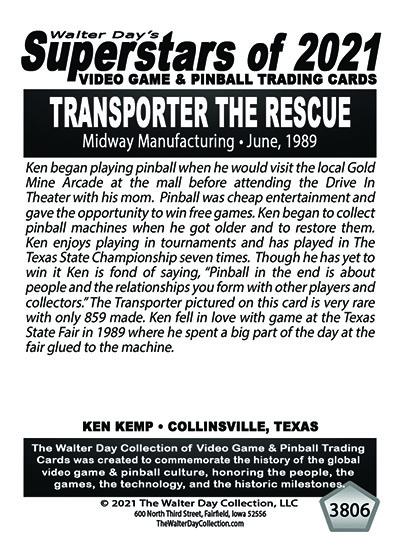 Walter Day's
Superstars of 2021
VIDEO GAME & PINBALL TRADING CARDS

TRANSPORTER THE RESCUE
Midway Manufacturing • June, 1989

Ken began playing pinball when he would visit the local Gold Mine Arcade at the mall before attending the Drive In Theater with his mom. Pinball was cheap entertainment and gave the opportunity to win free games. Ken began to collect pinball machines when he got older and to restore them. Ken enjoys playing in tournaments and has played in The Texas State Championship seven times. Though he has yet to win it Ken is fond of saying, "Pinball in the end is about people and the relationships you form with other players and collectors." The Transporter pictured on this card is very rare with only 859 made. Ken fell in love with game at the Texas State Fair in 1989 where he spent a big part of the day at the fair glued to the machine.

KEN KEMP • COLLINSVILLE, TEXAS

The Walter Day Collection of Video Game & Pinball Trading Cards was created to commemorate the history of the global video game & pinball culture, honoring the people, the games, the technology, and the historic milestones.

© 2021 The Walter Day Collection, LLC
600 North Third Street, Fairfield, Iowa 52556
TheWalterDayCollection.com

3806